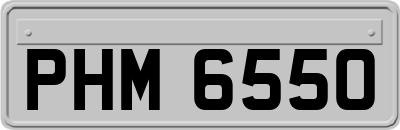 PHM 6550